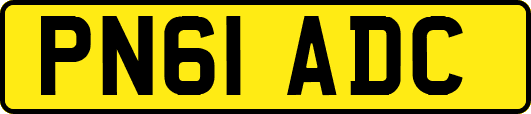 PN61 ADC